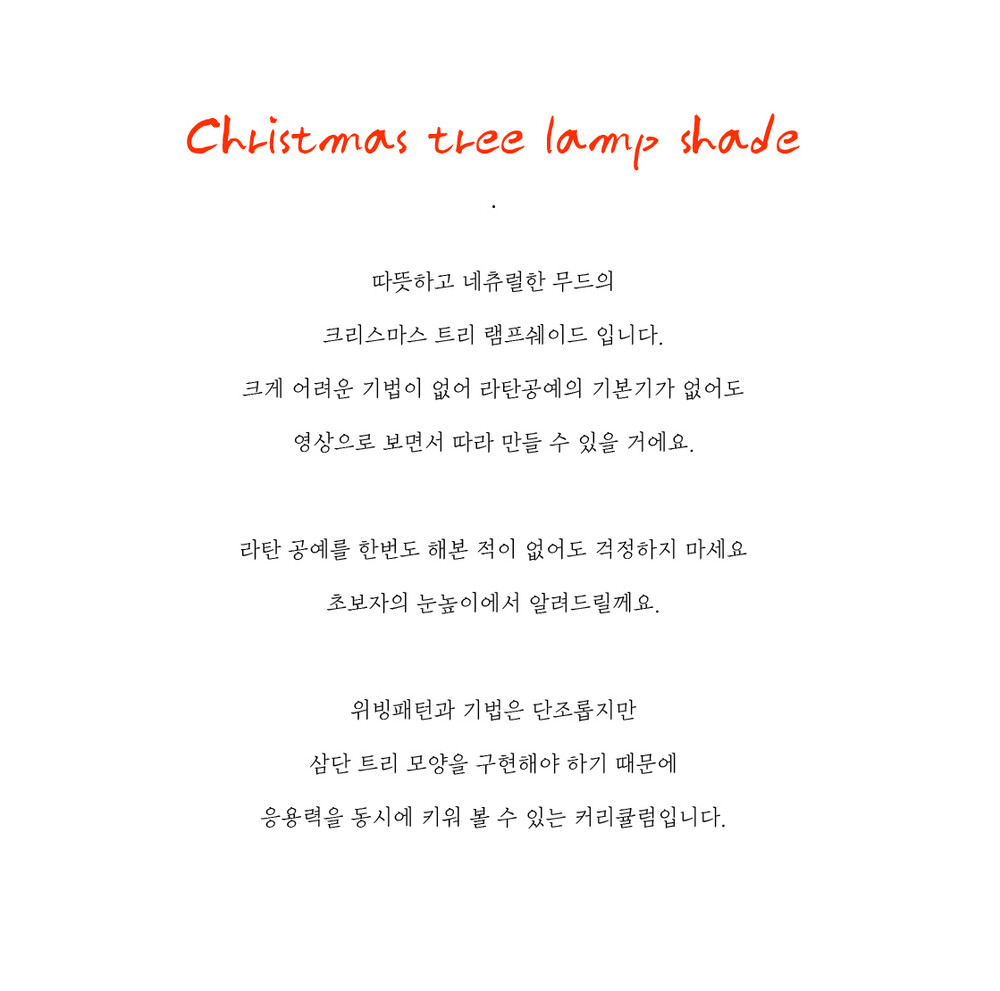 Christmas tree lamp shade

.

따뜻하고 네츄럴한 무드의

크리스마스 트리 램프쉐이드 입니다.

크게 어려운 기법이 없어 라탄공예의 기본기가 없어도

영상으로 보면서 따라 만들 수 있을 거에요.

라탄 공예를 한번도 해본 적이 없어도 걱정하지 마세요

초보자의 눈높이에서 알려드릴께요.

위빙패턴과 기법은 단조롭지만

삼단 트리 모양을 구현해야 하기 때문에

응용력을 동시에 키워 볼 수 있는 커리큘럼입니다.